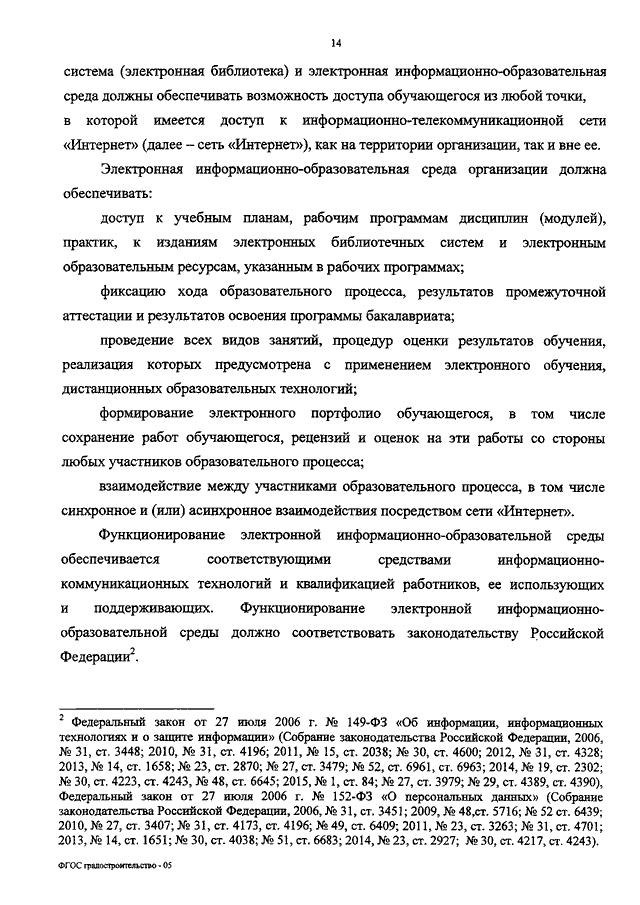 14

система (электронная библиотека) и электронная информационно-образовательная среда должны обеспечивать возможность доступа обучающегося из любой точки, в которой имеется доступ к информационно-телекоммуникационной сети «Интернет» (далее – сеть «Интернет»), как на территории организации, так и вне ее.

Электронная информационно-образовательная среда организации должна обеспечивать:

доступ к учебным планам, рабочим программам дисциплин (модулей), практик, к изданиям электронных библиотечных систем и электронным образовательным ресурсам, указанным в рабочих программах;

фиксацию хода образовательного процесса, результатов промежуточной аттестации и результатов освоения программы бакалавриата;

проведение всех видов занятий, процедур оценки результатов обучения, реализация которых предусмотрена с применением электронного обучения, дистанционных образовательных технологий;

формирование электронного портфолио обучающегося, в том числе сохранение работ обучающегося, рецензий и оценок на эти работы со стороны любых участников образовательного процесса;

взаимодействие между участниками образовательного процесса, в том числе синхронное и (или) асинхронное взаимодействия посредством сети «Интернет».

Функционирование электронной информационно-образовательной среды обеспечивается соответствующими средствами информационно-коммуникационных технологий и квалификацией работников, ее использующих и поддерживающих. Функционирование электронной информационно-образовательной среды должно соответствовать законодательству Российской Федерации$^2$.

$^2$ Федеральный закон от 27 июля 2006 г. № 149-ФЗ «Об информации, информационных технологиях и о защите информации» (Собрание законодательства Российской Федерации, 2006, № 31, ст. 3448; 2010, № 31, ст. 4196; 2011, № 15, ст. 2038; № 30, ст. 4600; 2012, № 31, ст. 4328; 2013, № 14, ст. 1658; № 23, ст. 2870; № 27, ст. 3479; № 52, ст. 6961, ст. 6963; 2014, № 19, ст. 2302; № 30, ст. 4223, ст. 4243, № 48, ст. 6645; 2015, № 1, ст. 84; № 27, ст. 3979; № 29, ст. 4389, ст. 4390), Федеральный закон от 27 июля 2006 г. № 152-ФЗ «О персональных данных» (Собрание законодательства Российской Федерации, 2006, № 31, ст. 3451; 2009, № 48,ст. 5716; № 52 ст. 6439; 2010, № 27, ст. 3407; № 31, ст. 4173, ст. 4196; № 49, ст. 6409; 2011, № 23, ст. 3263; № 31, ст. 4701; 2013, № 14, ст. 1651; № 30, ст. 4038; № 51, ст. 6683; 2014, № 23, ст. 2927; № 30, ст. 4217, ст. 4243).

ФГОС градостроительство - 05